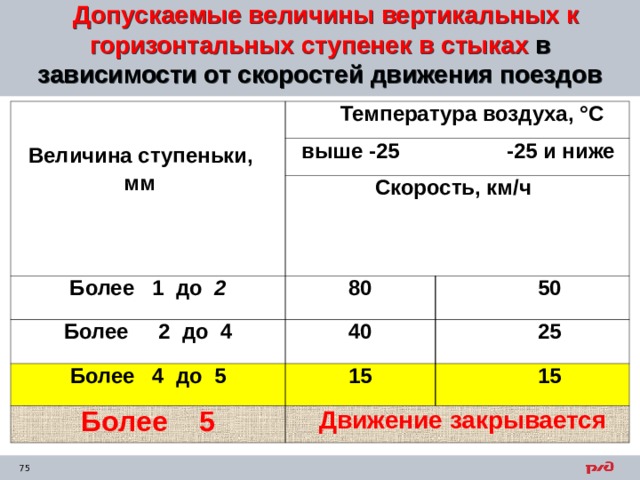 Допускаемые величины вертикальных к горизонтальных ступенек в стыках в зависимости от скоростей движения поездов

| Величина ступеньки, мм | Температура воздуха, °С | |
|---|---|---|
| | выше -25 | -25 и ниже |
| | Скорость, км/ч | |
| Более 1 до 2 | 80 | 50 |
| Более 2 до 4 | 40 | 25 |
| Более 4 до 5 | 15 | 15 |
| Более 5 | Движение закрывается | |

75

РЖД